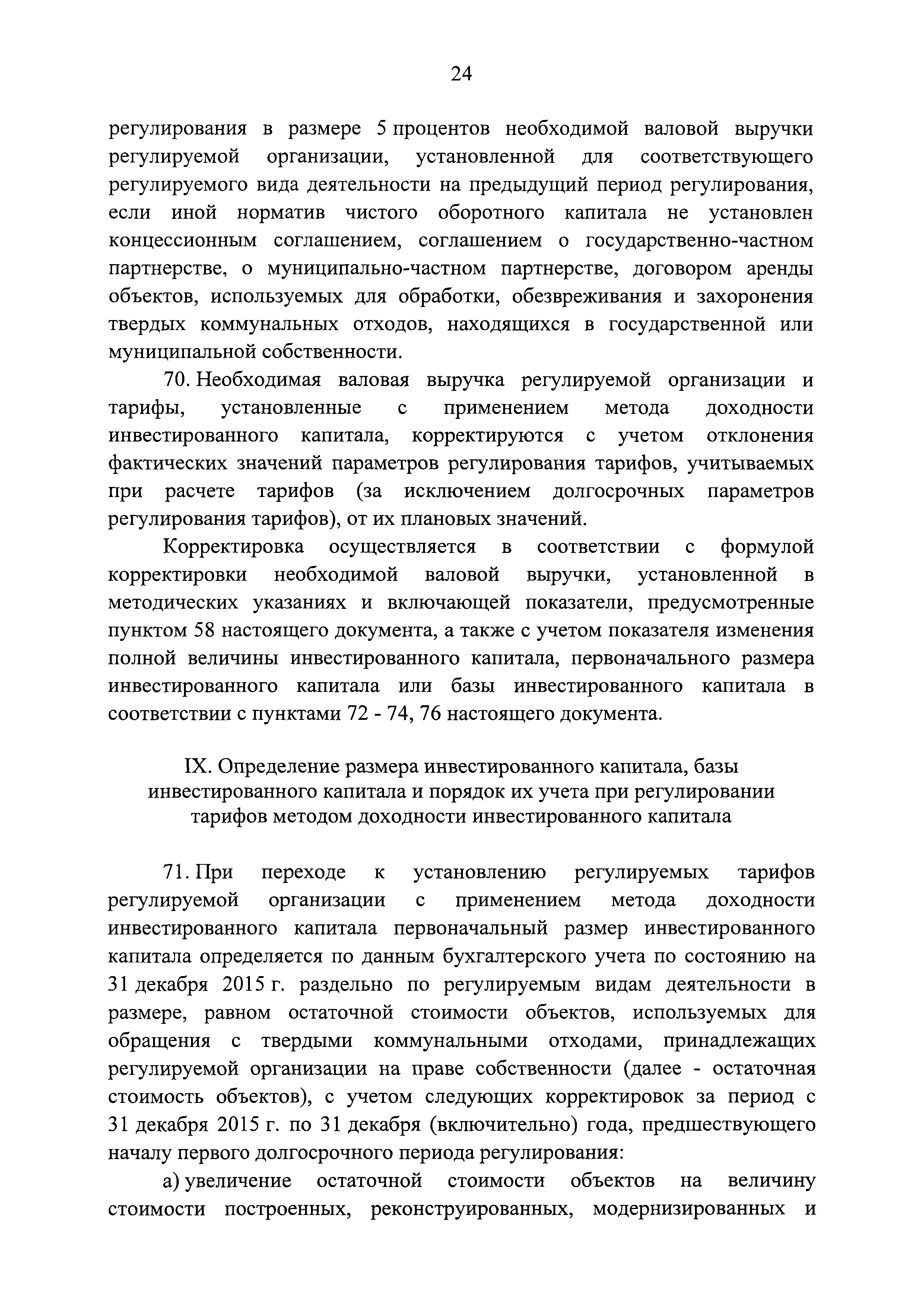 24

регулирования в размере 5 процентов необходимой валовой выручки регулируемой организации, установленной для соответствующего регулируемого вида деятельности на предыдущий период регулирования, если иной норматив чистого оборотного капитала не установлен концессионным соглашением, соглашением о государственно-частном партнерстве, о муниципально-частном партнерстве, договором аренды объектов, используемых для обработки, обезвреживания и захоронения твердых коммунальных отходов, находящихся в государственной или муниципальной собственности.

70. Необходимая валовая выручка регулируемой организации и тарифы, установленные с применением метода доходности инвестированного капитала, корректируются с учетом отклонения фактических значений параметров регулирования тарифов, учитываемых при расчете тарифов (за исключением долгосрочных параметров регулирования тарифов), от их плановых значений.

Корректировка осуществляется в соответствии с формулой корректировки необходимой валовой выручки, установленной в методических указаниях и включающей показатели, предусмотренные пунктом 58 настоящего документа, а также с учетом показателя изменения полной величины инвестированного капитала, первоначального размера инвестированного капитала или базы инвестированного капитала в соответствии с пунктами 72 - 74, 76 настоящего документа.

IX. Определение размера инвестированного капитала, базы инвестированного капитала и порядок их учета при регулировании тарифов методом доходности инвестированного капитала

71. При переходе к установлению регулируемых тарифов регулируемой организации с применением метода доходности инвестированного капитала первоначальный размер инвестированного капитала определяется по данным бухгалтерского учета по состоянию на 31 декабря 2015 г. раздельно по регулируемым видам деятельности в размере, равном остаточной стоимости объектов, используемых для обращения с твердыми коммунальными отходами, принадлежащих регулируемой организации на праве собственности (далее - остаточная стоимость объектов), с учетом следующих корректировок за период с 31 декабря 2015 г. по 31 декабря (включительно) года, предшествующего началу первого долгосрочного периода регулирования:

а) увеличение остаточной стоимости объектов на величину стоимости построенных, реконструированных, модернизированных и